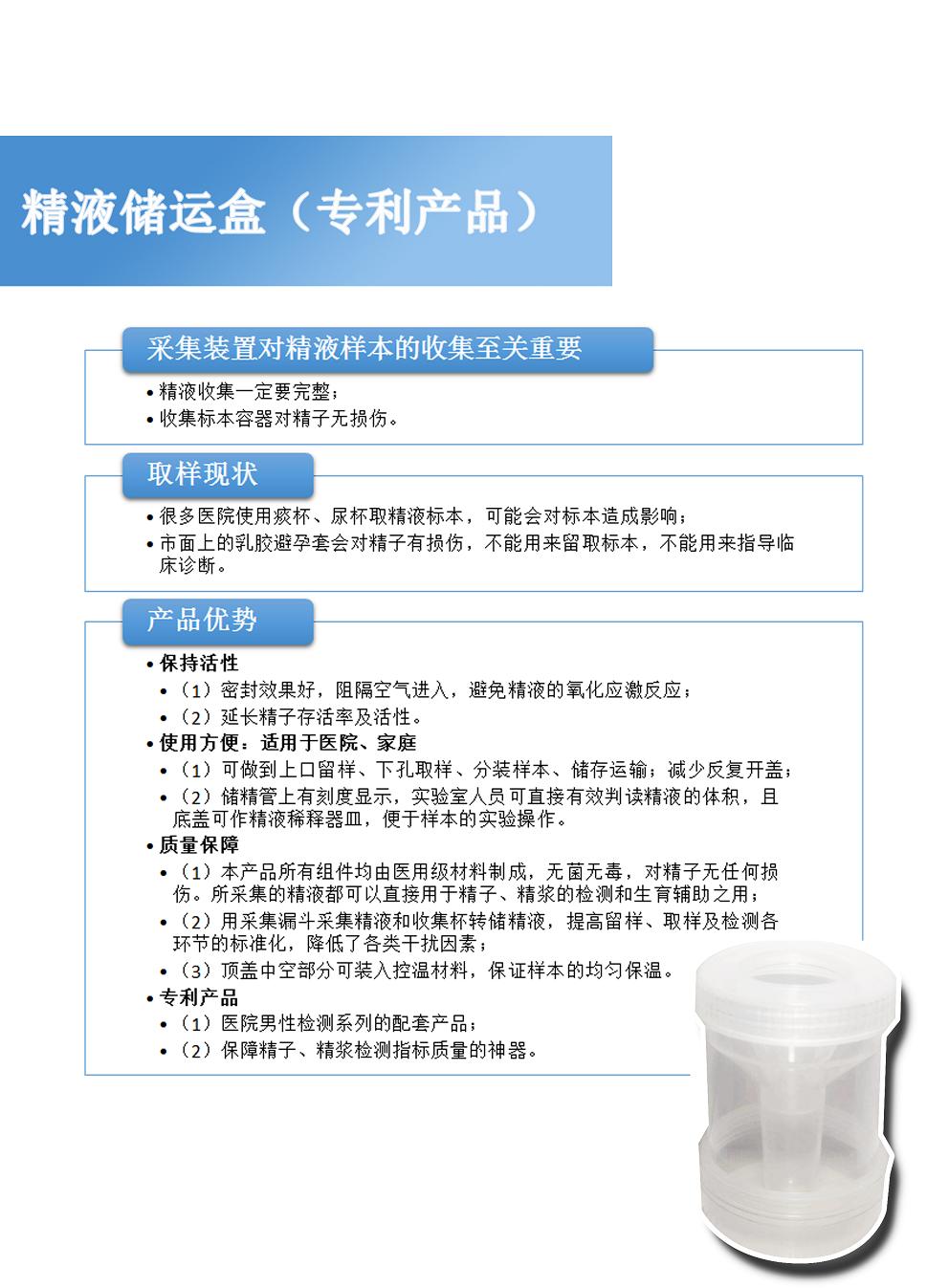 精液储运盒（专利产品）

采集装置对精液样本的收集至关重要

• 精液收集一定要完整；
• 收集标本容器对精子无损伤。

取样现状

• 很多医院使用痰杯、尿杯取精液标本，可能会对标本造成影响；
• 市面上的乳胶避孕套会对精子有损伤，不能用来留取标本，不能用来指导临床诊断。

产品优势

• 保持活性
• （1）密封效果好，阻隔空气进入，避免精液的氧化应激反应；
• （2）延长精子存活率及活性。
• 使用方便：适用于医院、家庭
• （1）可做到上口留样、下孔取样、分装样本、储存运输；减少反复开盖；
• （2）储精管上有刻度显示，实验室人员可直接有效判读精液的体积，且底盖可作精液稀释器皿，便于样本的实验操作。
• 质量保障
• （1）本产品所有组件均由医用级材料制成，无菌无毒，对精子无任何损伤。所采集的精液都可以直接用于精子、精浆的检测和生育辅助之用；
• （2）用采集漏斗采集精液和收集杯转储精液，提高留样、取样及检测各环节的标准化，降低了各类干扰因素；
• （3）顶盖中空部分可装入控温材料，保证样本的均匀保温。
• 专利产品
• （1）医院男性检测系列的配套产品；
• （2）保障精子、精浆检测指标质量的神器。